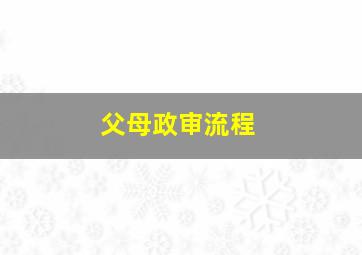 父母政审流程